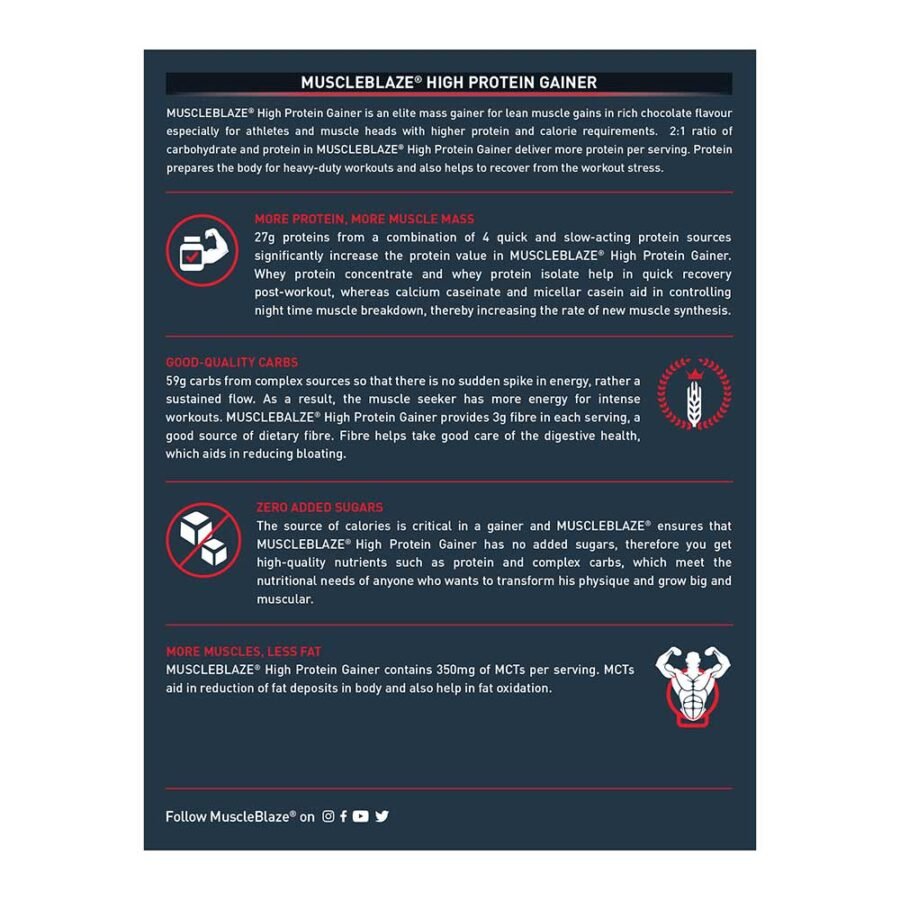 MUSCLEBLAZE® HIGH PROTEIN GAINER

MUSCLEBLAZE® High Protein Gainer is an elite mass gainer for lean muscle gains in rich chocolate flavour especially for athletes and muscle heads with higher protein and calorie requirements. 2:1 ratio of carbohydrate and protein in MUSCLEBLAZE® High Protein Gainer deliver more protein per serving. Protein prepares the body for heavy-duty workouts and also helps to recover from the workout stress.

MORE PROTEIN, MORE MUSCLE MASS

27g proteins from a combination of 4 quick and slow-acting protein sources significantly increase the protein value in MUSCLEBLAZE® High Protein Gainer. Whey protein concentrate and whey protein isolate help in quick recovery post-workout, whereas calcium caseinate and micellar casein aid in controlling night time muscle breakdown, thereby increasing the rate of new muscle synthesis.

GOOD-QUALITY CARBS

59g carbs from complex sources so that there is no sudden spike in energy, rather a sustained flow. As a result, the muscle seeker has more energy for intense workouts. MUSCLEBALZE® High Protein Gainer provides 3g fibre in each serving, a good source of dietary fibre. Fibre helps take good care of the digestive health, which aids in reducing bloating.

ZERO ADDED SUGARS

The source of calories is critical in a gainer and MUSCLEBLAZE® ensures that MUSCLEBLAZE® High Protein Gainer has no added sugars, therefore you get high-quality nutrients such as protein and complex carbs, which meet the nutritional needs of anyone who wants to transform his physique and grow big and muscular.

MORE MUSCLES, LESS FAT

MUSCLEBLAZE® High Protein Gainer contains 350mg of MCTs per serving. MCTs aid in reduction of fat deposits in body and also help in fat oxidation.

Follow MuscleBlaze® on